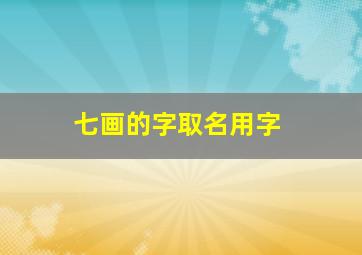 七画的字取名用字